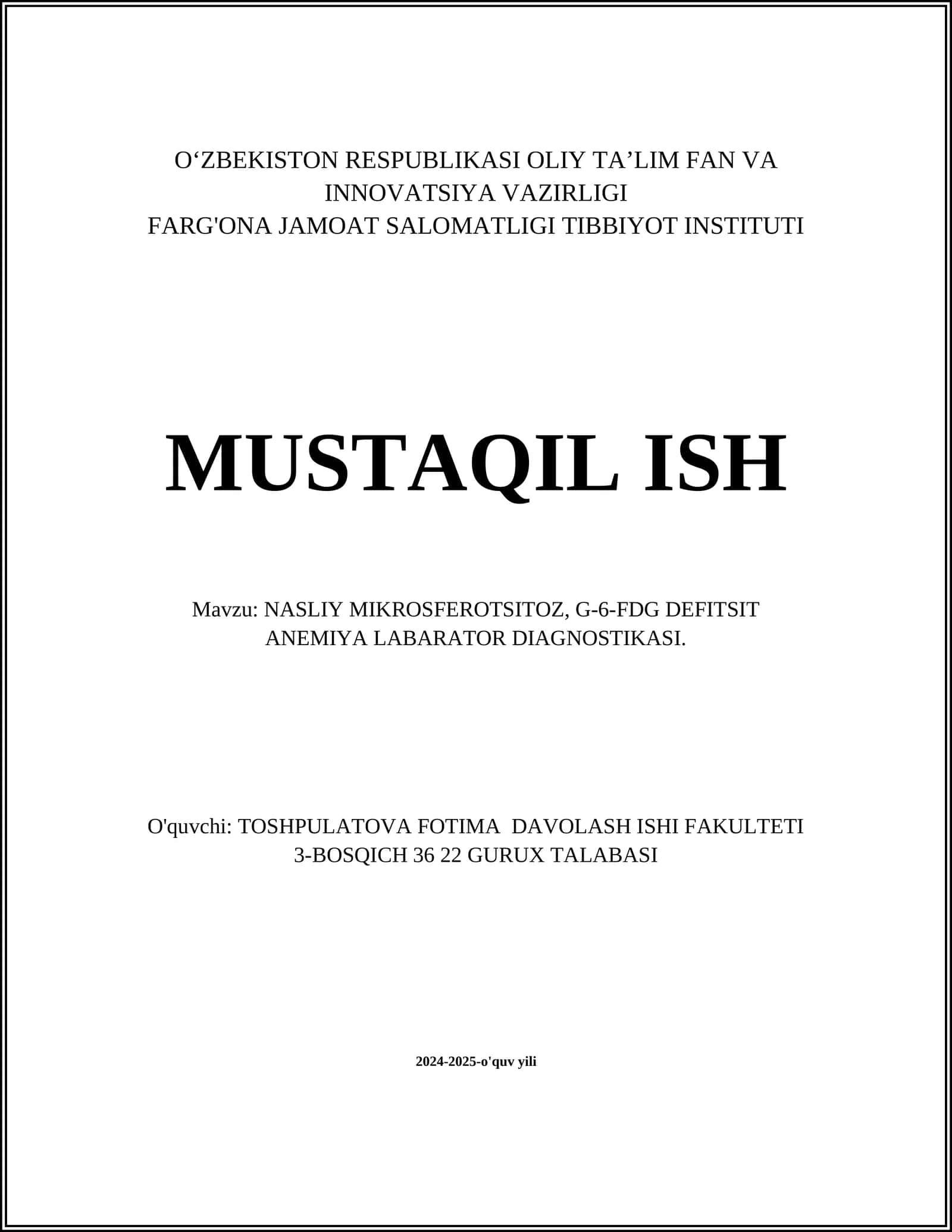 O‘ZBEKISTON RESPUBLIKASI OLIY TA’LIM FAN VA INNOVATSIYA VAZIRLIGI
FARG'ONA JAMOAT SALOMATLIGI TIBBIYOT INSTITUTI

MUSTAQIL ISH

Mavzu: NASLIY MIKROSFEROTSITOZ, G-6-FDG DEFITSIT ANEMIYA LABARATOR DIAGNOSTIKASI.

O'quvchi: TOSHPULATOVA FOTIMA DAVOLASH ISHI FAKULTETI 3-BOSQICH 36 22 GURUX TALABASI

2024-2025-o'quv yili